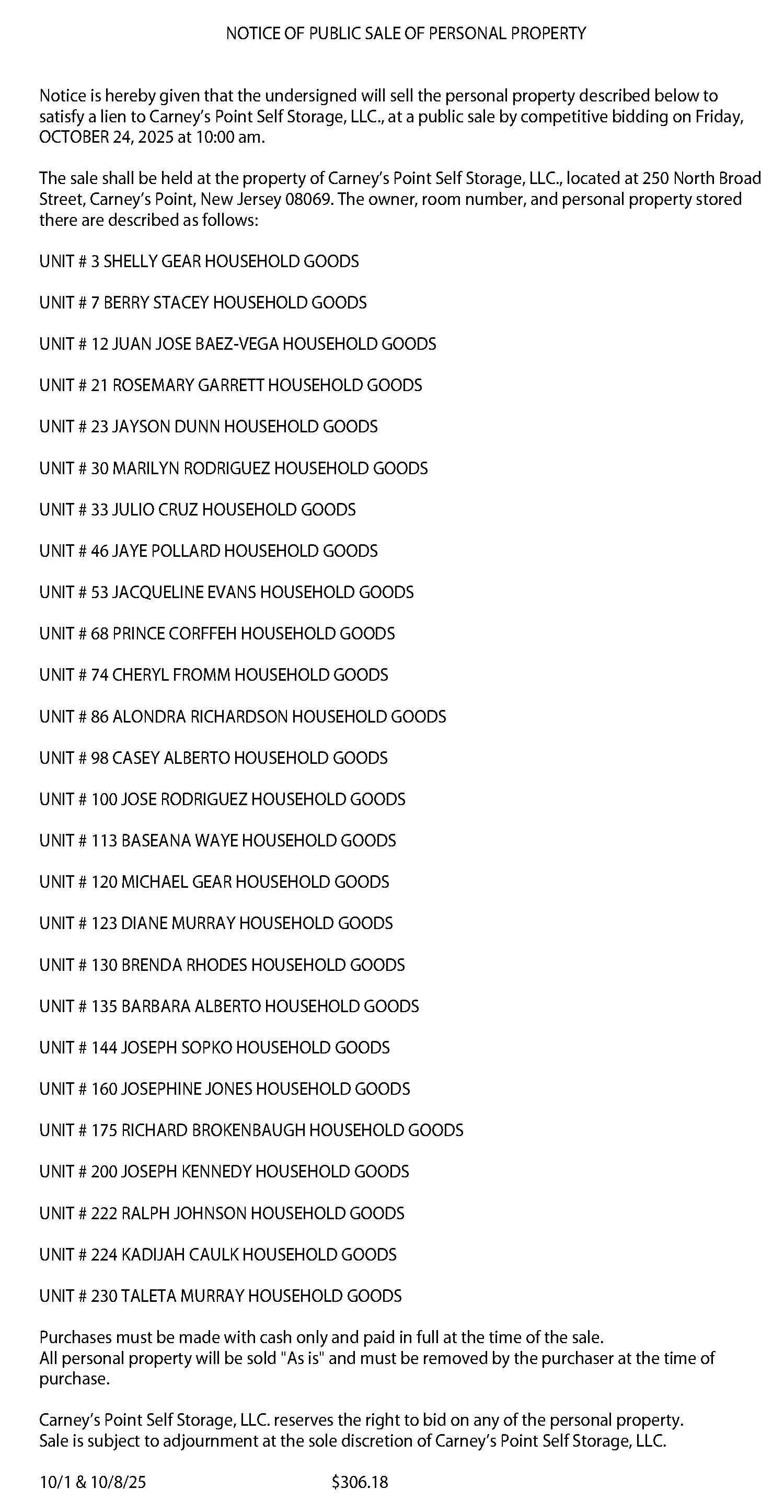 NOTICE OF PUBLIC SALE OF PERSONAL PROPERTY

Notice is hereby given that the undersigned will sell the personal property described below to satisfy a lien to Carney's Point Self Storage, LLC., at a public sale by competitive bidding on Friday, OCTOBER 24, 2025 at 10:00 am.

The sale shall be held at the property of Carney's Point Self Storage, LLC., located at 250 North Broad Street, Carney's Point, New Jersey 08069. The owner, room number, and personal property stored there are described as follows:

UNIT # 3 SHELLY GEAR HOUSEHOLD GOODS

UNIT # 7 BERRY STACEY HOUSEHOLD GOODS

UNIT # 12 JUAN JOSE BAEZ-VEGA HOUSEHOLD GOODS

UNIT # 21 ROSEMARY GARRETT HOUSEHOLD GOODS

UNIT # 23 JAYSON DUNN HOUSEHOLD GOODS

UNIT # 30 MARILYN RODRIGUEZ HOUSEHOLD GOODS

UNIT # 33 JULIO CRUZ HOUSEHOLD GOODS

UNIT # 46 JAYE POLLARD HOUSEHOLD GOODS

UNIT # 53 JACQUELINE EVANS HOUSEHOLD GOODS

UNIT # 68 PRINCE CORFFEH HOUSEHOLD GOODS

UNIT # 74 CHERYL FROMM HOUSEHOLD GOODS

UNIT # 86 ALONDRA RICHARDSON HOUSEHOLD GOODS

UNIT # 98 CASEY ALBERTO HOUSEHOLD GOODS

UNIT # 100 JOSE RODRIGUEZ HOUSEHOLD GOODS

UNIT # 113 BASEANA WAYE HOUSEHOLD GOODS

UNIT # 120 MICHAEL GEAR HOUSEHOLD GOODS

UNIT # 123 DIANE MURRAY HOUSEHOLD GOODS

UNIT # 130 BRENDA RHODES HOUSEHOLD GOODS

UNIT # 135 BARBARA ALBERTO HOUSEHOLD GOODS

UNIT # 144 JOSEPH SOPKO HOUSEHOLD GOODS

UNIT # 160 JOSEPHINE JONES HOUSEHOLD GOODS

UNIT # 175 RICHARD BROKENBAUGH HOUSEHOLD GOODS

UNIT # 200 JOSEPH KENNEDY HOUSEHOLD GOODS

UNIT # 222 RALPH JOHNSON HOUSEHOLD GOODS

UNIT # 224 KADIJAH CAULK HOUSEHOLD GOODS

UNIT # 230 TALETA MURRAY HOUSEHOLD GOODS

Purchases must be made with cash only and paid in full at the time of the sale.
All personal property will be sold "As is" and must be removed by the purchaser at the time of purchase.

Carney's Point Self Storage, LLC. reserves the right to bid on any of the personal property.
Sale is subject to adjournment at the sole discretion of Carney's Point Self Storage, LLC.

10/1 & 10/8/25 $306.18